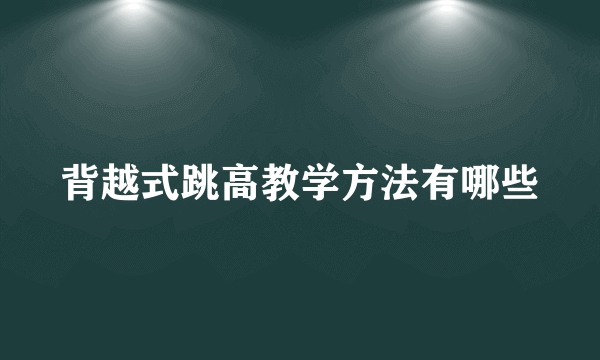 背越式跳高教学方法有哪些